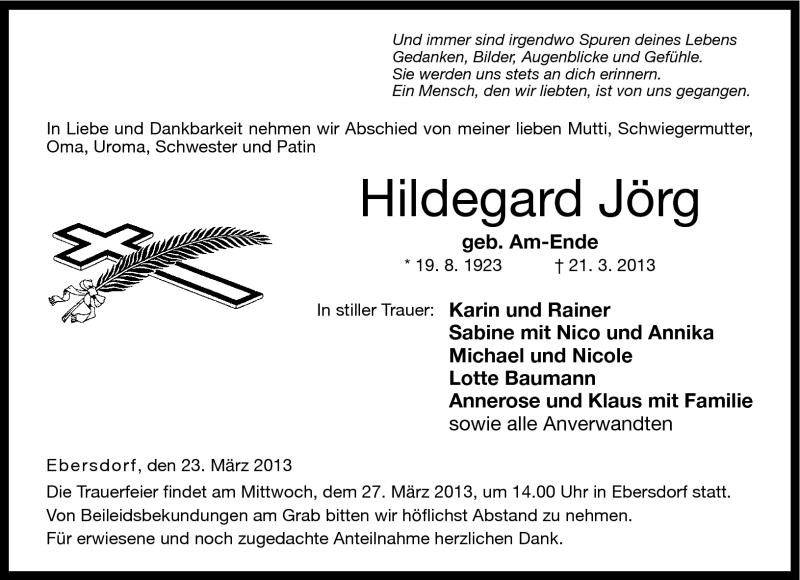 Und immer sind irgendwo Spuren deines Lebens
Gedanken, Bilder, Augenblicke und Gefühle.
Sie werden uns stets an dich erinnern.
Ein Mensch, den wir liebten, ist von uns gegangen.

In Liebe und Dankbarkeit nehmen wir Abschied von meiner lieben Mutti, Schwiegermutter, Oma, Uroma, Schwester und Patin

Hildegard Jörg

geb. Am-Ende

* 19. 8. 1923 † 21. 3. 2013

In stiller Trauer: Karin und Rainer
Sabine mit Nico und Annika
Michael und Nicole
Lotte Baumann
Annerose und Klaus mit Familie
sowie alle Anverwandten

Ebersdorf, den 23. März 2013

Die Trauerfeier findet am Mittwoch, dem 27. März 2013, um 14.00 Uhr in Ebersdorf statt.
Von Beileidsbekundungen am Grab bitten wir höflichst Abstand zu nehmen.
Für erwiesene und noch zugedachte Anteilnahme herzlichen Dank.